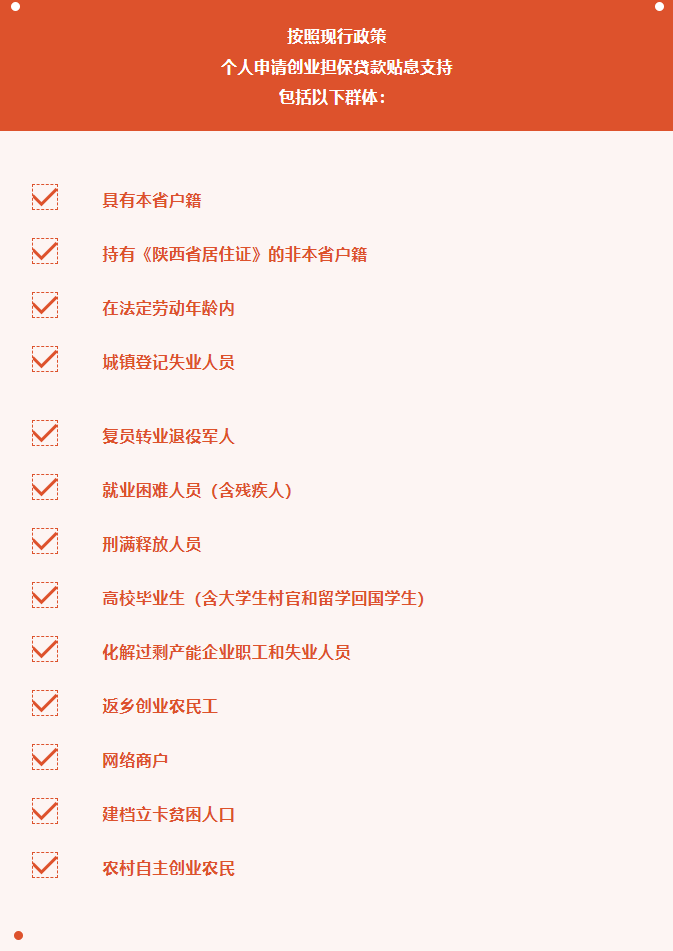 按照现行政策
个人申请创业担保贷款贴息支持
包括以下群体：

☑ 具有本省户籍

☑ 持有《陕西省居住证》的非本省户籍

☑ 在法定劳动年龄内

☑ 城镇登记失业人员

☑ 复员转业退役军人

☑ 就业困难人员（含残疾人）

☑ 刑满释放人员

☑ 高校毕业生（含大学生村官和留学回国学生）

☑ 化解过剩产能企业职工和失业人员

☑ 返乡创业农民工

☑ 网络商户

☑ 建档立卡贫困人口

☑ 农村自主创业农民